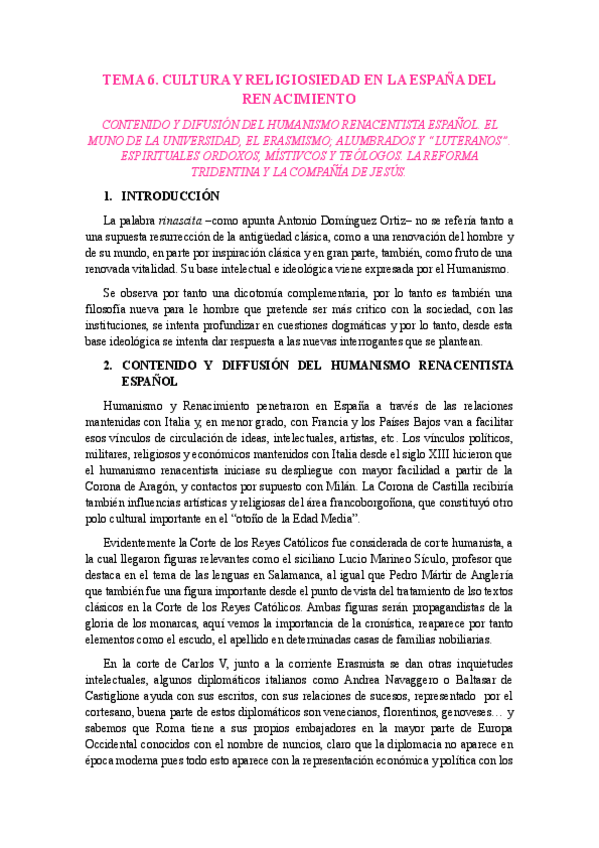 TEMA 6. CULTURA Y RELIGIOSIEDAD EN LA ESPAÑA DEL RENACIMIENTO

CONTENIDO Y DIFUSIÓN DEL HUMANISMO RENACENTISTA ESPAÑOL. EL MUNO DE LA UNIVERSIDAD, EL ERASMISMO; ALUMBRADOS Y "LUTERANOS". ESPIRITUALES ORDOXOS, MÍSTIVCOS Y TEÓLOGOS. LA REFORMA TRIDENTINA Y LA COMPAÑÍA DE JESÚS.

1. INTRODUCCIÓN

La palabra rinascita –como apunta Antonio Domínguez Ortiz– no se refería tanto a una supuesta resurrección de la antigüedad clásica, como a una renovación del hombre y de su mundo, en parte por inspiración clásica y en gran parte, también, como fruto de una renovada vitalidad. Su base intelectual e ideológica viene expresada por el Humanismo.

Se observa por tanto una dicotomía complementaria, por lo tanto es también una filosofía nueva para le hombre que pretende ser más crítico con la sociedad, con las instituciones, se intenta profundizar en cuestiones dogmáticas y por lo tanto, desde esta base ideológica se intenta dar respuesta a las nuevas interrogantes que se plantean.

2. CONTENIDO Y DIFFUSIÓN DEL HUMANISMO RENACENTISTA ESPAÑOL

Humanismo y Renacimiento penetraron en España a través de las relaciones mantenidas con Italia y, en menor grado, con Francia y los Países Bajos van a facilitar esos vínculos de circulación de ideas, intelectuales, artistas, etc. Los vínculos políticos, militares, religiosos y económicos mantenidos con Italia desde el siglo XIII hicieron que el humanismo renacentista iniciase su despliegue con mayor facilidad a partir de la Corona de Aragón, y contactos por supuesto con Milán. La Corona de Castilla recibiría también influencias artísticas y religiosas del área francoborgoñona, que constituyó otro polo cultural importante en el "otoño de la Edad Media".

Evidentemente la Corte de los Reyes Católicos fue considerada de corte humanista, a la cual llegaron figuras relevantes como el siciliano Lucio Marineo Sículo, profesor que destaca en el tema de las lenguas en Salamanca, al igual que Pedro Mártir de Anglería que también fue una figura importante desde el punto de vista del tratamiento de lso textos clásicos en la Corte de los Reyes Católicos. Ambas figuras serán propagandistas de la gloria de los monarcas, aquí vemos la importancia de la cronística, reaparece por tanto elementos como el escudo, el apellido en determinadas casas de familias nobiliarias.

En la corte de Carlos V, junto a la corriente Erasmista se dan otras inquietudes intelectuales, algunos diplomáticos italianos como Andrea Navaggero o Baltasar de Castiglione ayuda con sus escritos, con sus relaciones de sucesos, representado por el cortesano, buena parte de estos diplomáticos son venecianos, florentinos, genoveses… y sabemos que Roma tiene a sus propios embajadores en la mayor parte de Europa Occidental conocidos con el nombre de nuncios, claro que la diplomacia no aparece en época moderna pues todo esto aparece con la representación económica y política con los